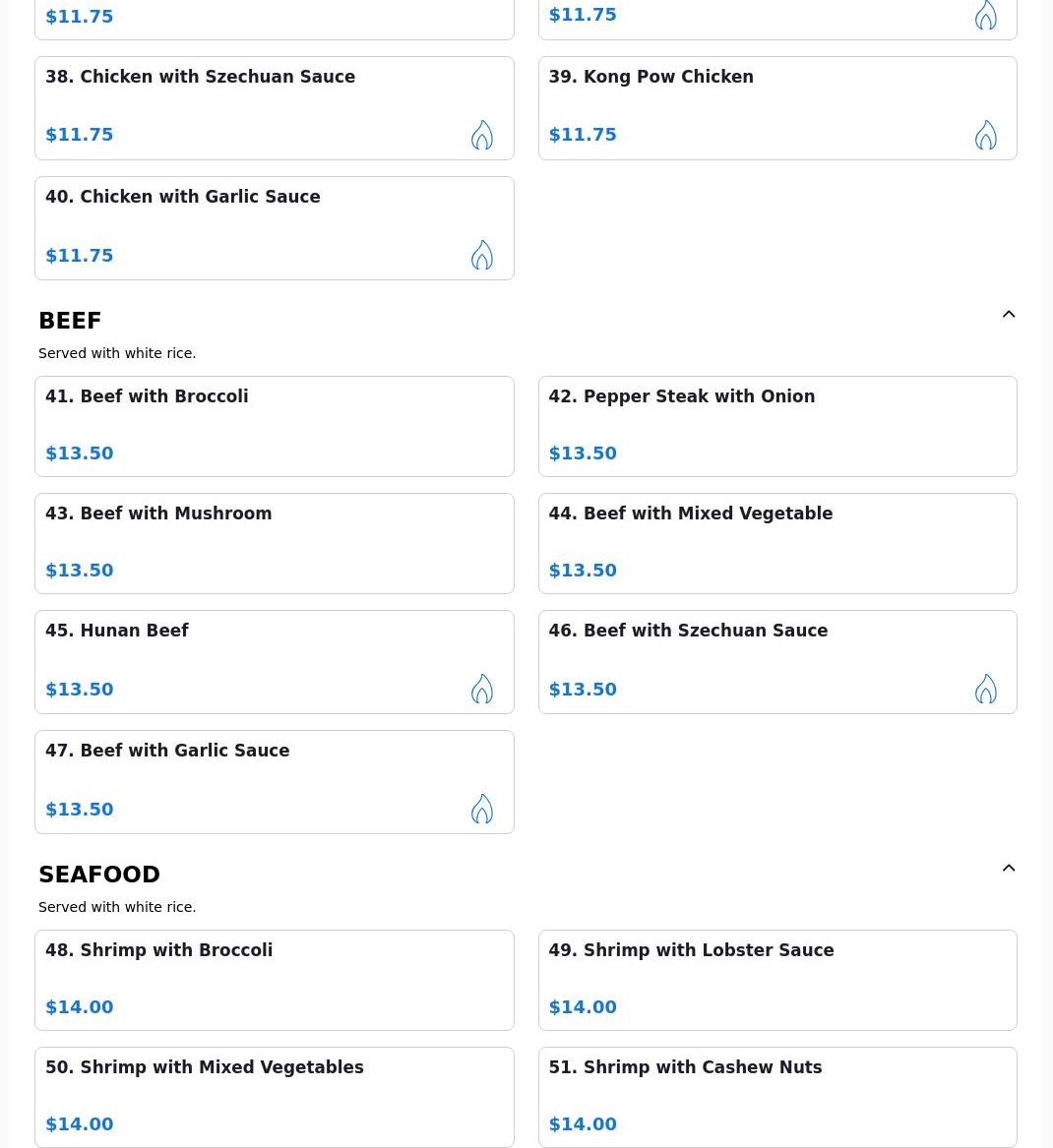 $11.75

$11.75

38. Chicken with Szechuan Sauce

$11.75

39. Kong Pow Chicken

$11.75

40. Chicken with Garlic Sauce

$11.75

BEEF

Served with white rice.

41. Beef with Broccoli

$13.50

42. Pepper Steak with Onion

$13.50

43. Beef with Mushroom

$13.50

44. Beef with Mixed Vegetable

$13.50

45. Hunan Beef

$13.50

46. Beef with Szechuan Sauce

$13.50

47. Beef with Garlic Sauce

$13.50

SEAFOOD

Served with white rice.

48. Shrimp with Broccoli

$14.00

49. Shrimp with Lobster Sauce

$14.00

50. Shrimp with Mixed Vegetables

$14.00

51. Shrimp with Cashew Nuts

$14.00